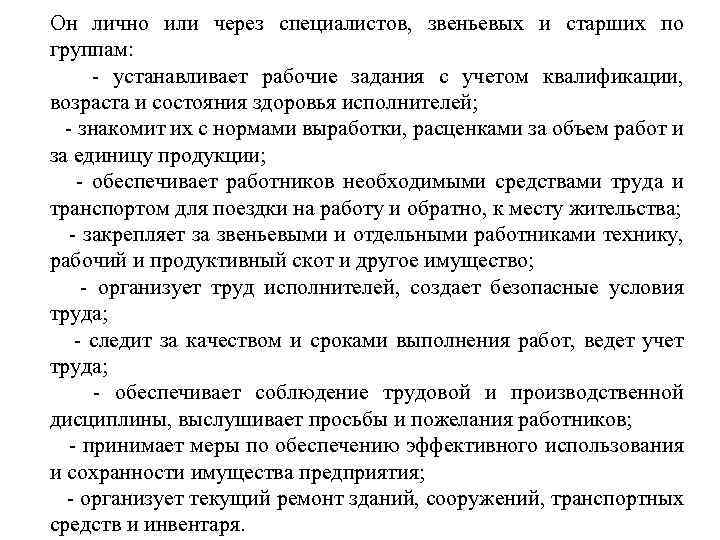 Он лично или через специалистов, звеньевых и старших по группам:

- устанавливает рабочие задания с учетом квалификации, возраста и состояния здоровья исполнителей;

- знакомит их с нормами выработки, расценками за объем работ и за единицу продукции;

- обеспечивает работников необходимыми средствами труда и транспортом для поездки на работу и обратно, к месту жительства;

- закрепляет за звеньевыми и отдельными работниками технику, рабочий и продуктивный скот и другое имущество;

- организует труд исполнителей, создает безопасные условия труда;

- следит за качеством и сроками выполнения работ, ведет учет труда;

- обеспечивает соблюдение трудовой и производственной дисциплины, выслушивает просьбы и пожелания работников;

- принимает меры по обеспечению эффективного использования и сохранности имущества предприятия;

- организует текущий ремонт зданий, сооружений, транспортных средств и инвентаря.